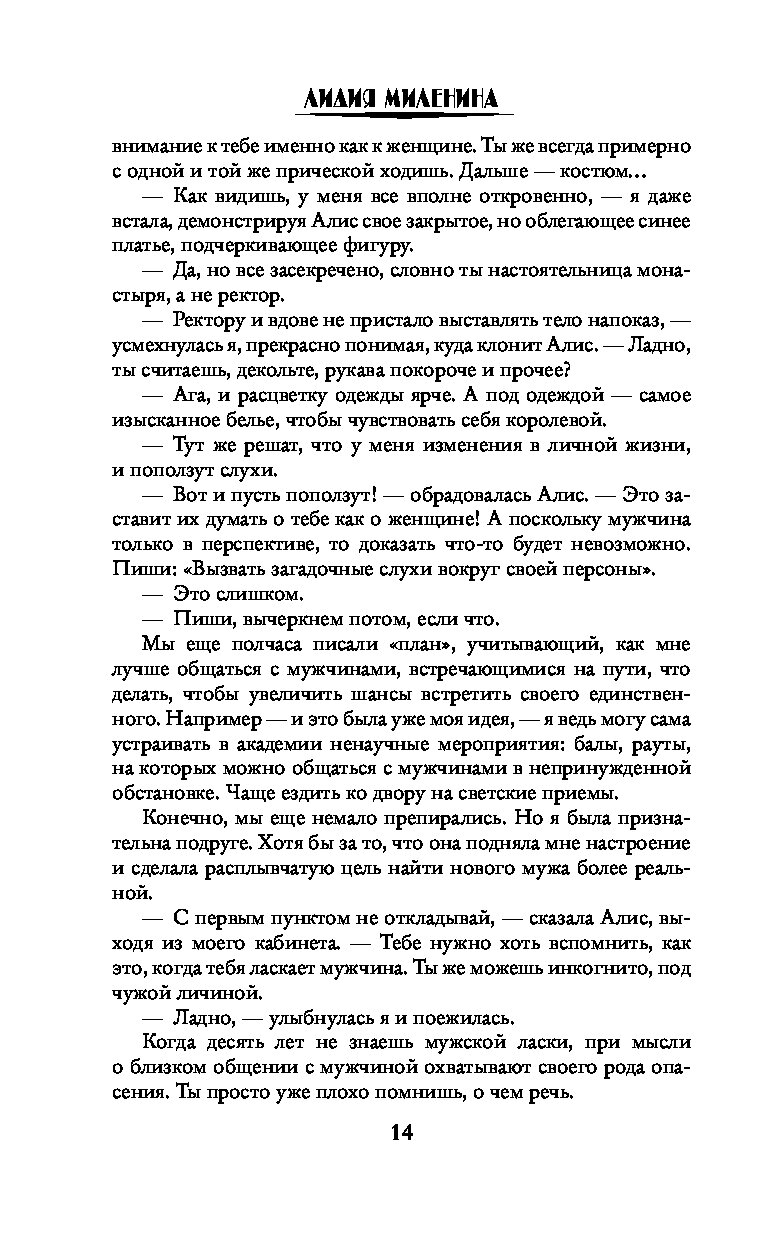 ЛИДИЯ МИЛЕНИНА

внимание к тебе именно как к женщине. Ты же всегда примерно с одной и той же прической ходишь. Дальше — костюм...

— Как видишь, у меня все вполне откровенно, — я даже встала, демонстрируя Алис свое закрытое, но облегающее синее платье, подчеркивающее фигуру.

— Да, но все засекречено, словно ты настоятельница монастыря, а не ректор.

— Ректору и вдове не пристало выставлять тело напоказ, — усмехнулась я, прекрасно понимая, куда клонит Алис. — Ладно, ты считаешь, декольте, рукава покороче и прочее?

— Ага, и расцветку одежды ярче. А под одеждой — самое изысканное белье, чтобы чувствовать себя королевой.

— Тут же решат, что у меня изменения в личной жизни, и поползут слухи.

— Вот и пусть поползут! — обрадовалась Алис. — Это заставит их думать о тебе как о женщине! А поскольку мужчина только в перспективе, то доказать что-то будет невозможно. Пиши: «Вызвать загадочные слухи вокруг своей персоны».

— Это слишком.

— Пиши, вычеркнем потом, если что.

Мы еще полчаса писали «план», учитывающий, как мне лучше общаться с мужчинами, встречающимися на пути, что делать, чтобы увеличить шансы встретить своего единственного. Например — и это была уже моя идея, — я ведь могу сама устраивать в академии ненаучные мероприятия: балы, рауты, на которых можно общаться с мужчинами в непринужденной обстановке. Чаще ездить ко двору на светские приемы.

Конечно, мы еще немало препирались. Но я была признательна подруге. Хотя бы за то, что она подняла мне настроение и сделала расплывчатую цель найти нового мужа более реальной.

— С первым пунктом не откладывай, — сказала Алис, выходя из моего кабинета. — Тебе нужно хоть вспомнить, как это, когда тебя ласкает мужчина. Ты же можешь инкогнито, под чужой личиной.

— Ладно, — улыбнулась я и поежилась.

Когда десять лет не знаешь мужской ласки, при мысли о близком общении с мужчиной охватывают своего рода опасения. Ты просто уже плохо помнишь, о чем речь.

14